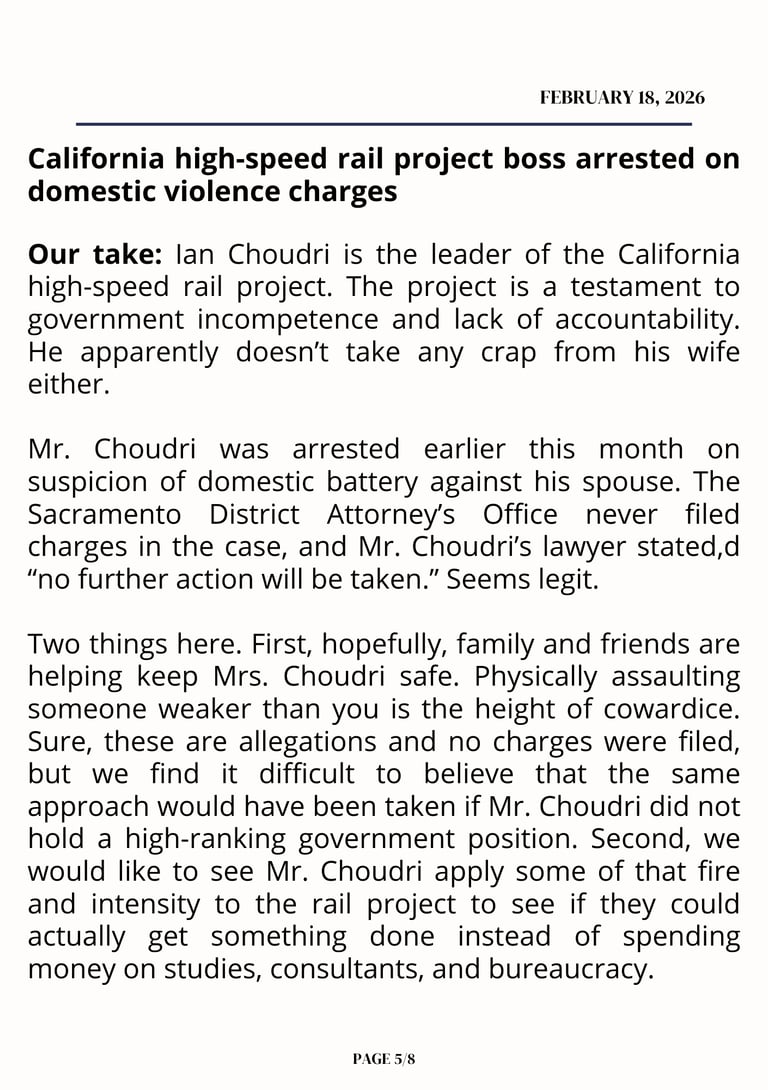 FEBRUARY 18, 2026

California high-speed rail project boss arrested on domestic violence charges

Our take: Ian Choudri is the leader of the California high-speed rail project. The project is a testament to government incompetence and lack of accountability. He apparently doesn't take any crap from his wife either.

Mr. Choudri was arrested earlier this month on suspicion of domestic battery against his spouse. The Sacramento District Attorney's Office never filed charges in the case, and Mr. Choudri's lawyer stated,d "no further action will be taken." Seems legit.

Two things here. First, hopefully, family and friends are helping keep Mrs. Choudri safe. Physically assaulting someone weaker than you is the height of cowardice. Sure, these are allegations and no charges were filed, but we find it difficult to believe that the same approach would have been taken if Mr. Choudri did not hold a high-ranking government position. Second, we would like to see Mr. Choudri apply some of that fire and intensity to the rail project to see if they could actually get something done instead of spending money on studies, consultants, and bureaucracy.

PAGE 5/8